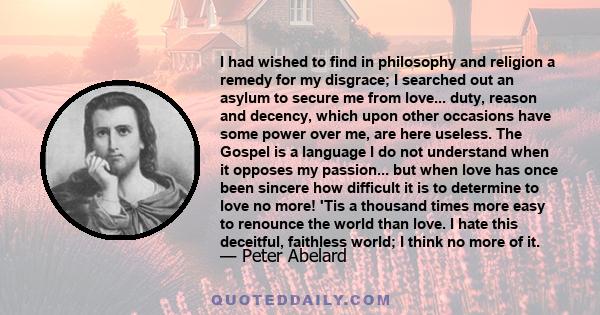 I had wished to find in philosophy and religion a remedy for my disgrace; I searched out an asylum to secure me from love... duty, reason and decency, which upon other occasions have some power over me, are here useless. The Gospel is a language I do not understand when it opposes my passion... but when love has once been sincere how difficult it is to determine to love no more! 'Tis a thousand times more easy to renounce the world than love. I hate this deceitful, faithless world; I think no more of it.
— Peter Abelard

QUOTEDDAILY.COM